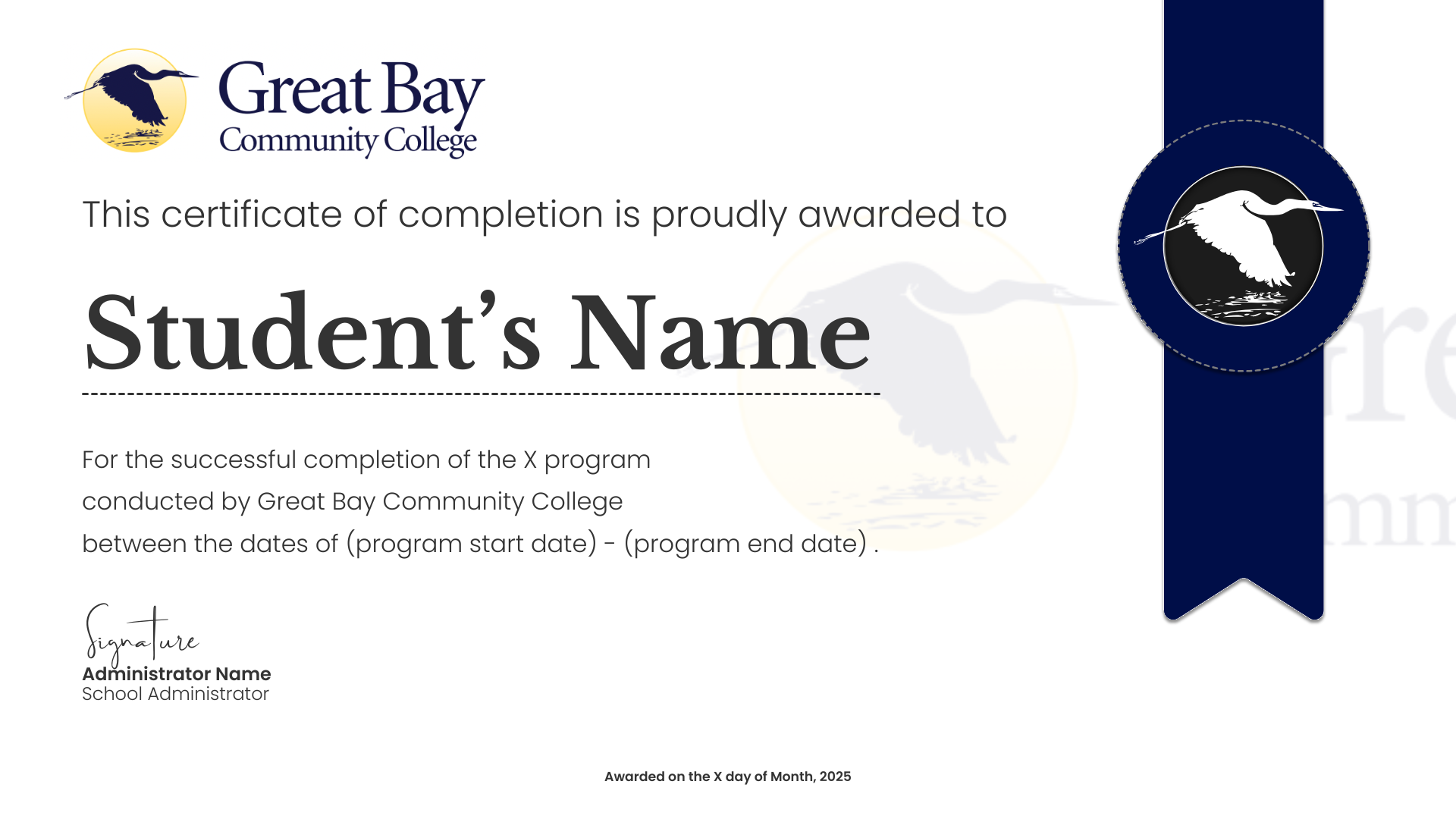 Great Bay
Community College

This certificate of completion is proudly awarded to

Student's Name

For the successful completion of the X program
conducted by Great Bay Community College
between the dates of (program start date) - (program end date) .

Signature
Administrator Name
School Administrator

Awarded on the X day of Month, 2025